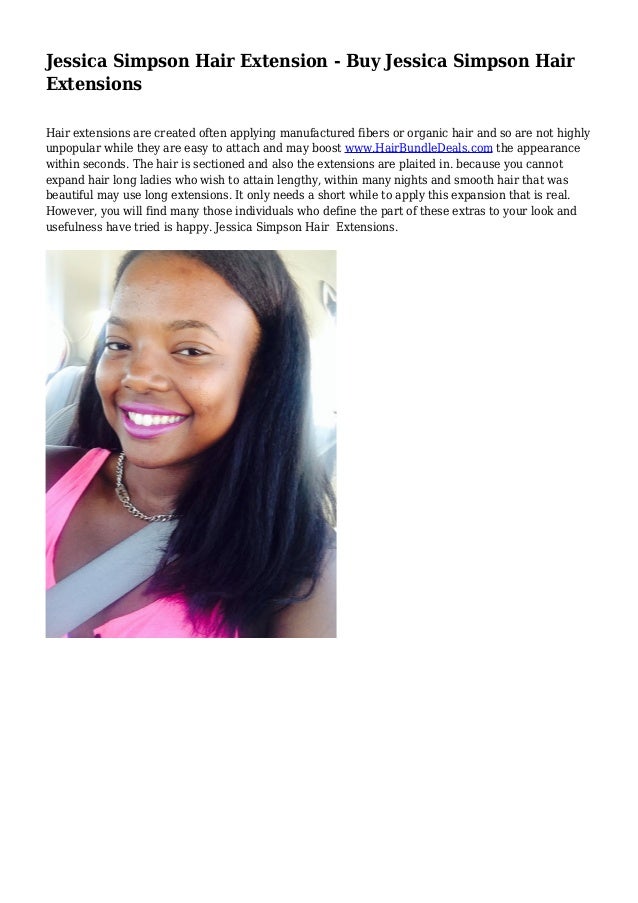 Jessica Simpson Hair Extension - Buy Jessica Simpson Hair Extensions

Hair extensions are created often applying manufactured fibers or organic hair and so are not highly unpopular while they are easy to attach and may boost www.HairBundleDeals.com the appearance within seconds. The hair is sectioned and also the extensions are plaited in. because you cannot expand hair long ladies who wish to attain lengthy, within many nights and smooth hair that was beautiful may use long extensions. It only needs a short while to apply this expansion that is real. However, you will find many those individuals who define the part of these extras to your look and usefulness have tried is happy. Jessica Simpson Hair Extensions.